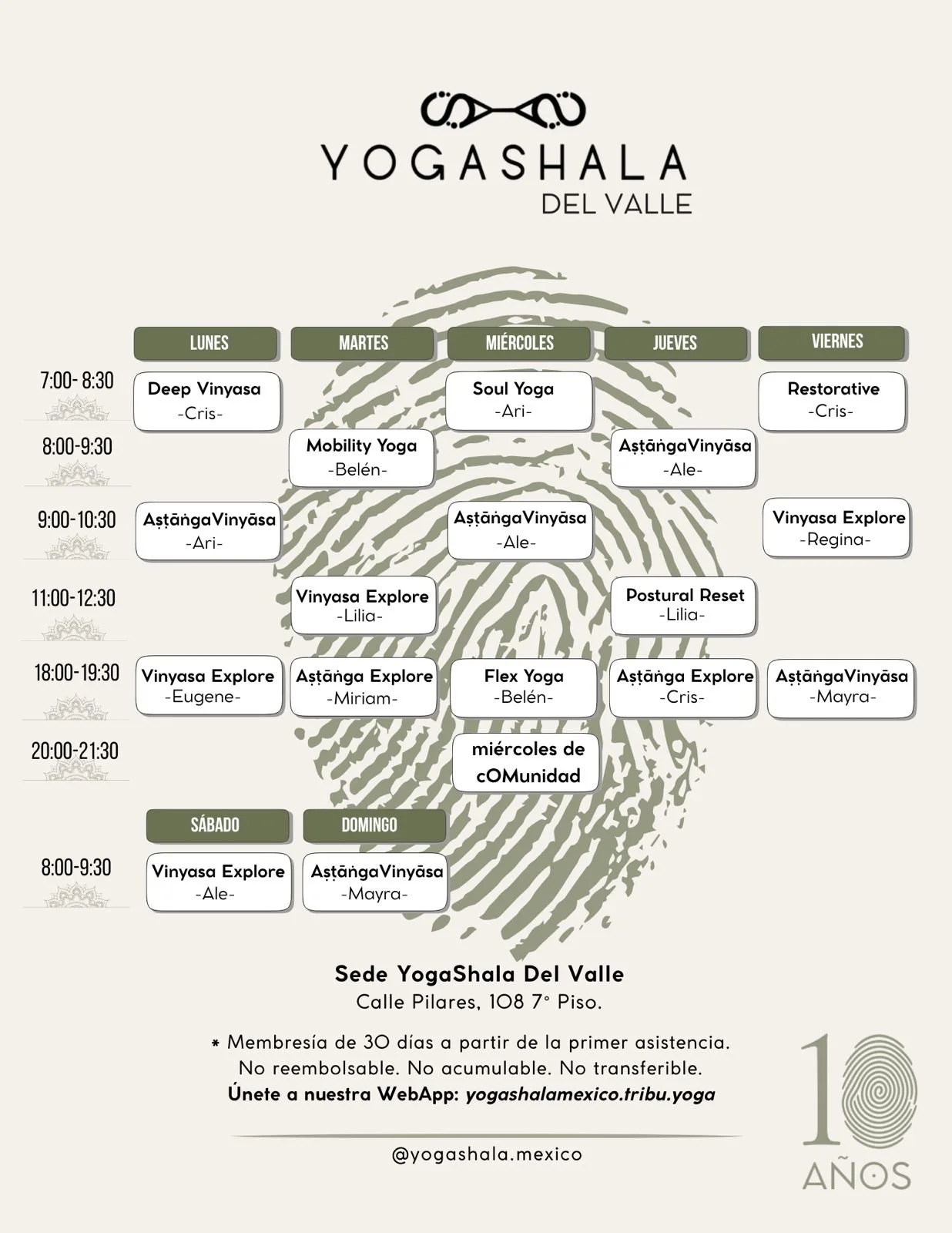 YOGASHALA
DEL VALLE

| | LUNES | MARTES | MIÉRCOLES | JUEVES | VIERNES |
|---|---|---|---|---|---|
| 7:00- 8:30 | Deep Vinyasa -Cris- | | Soul Yoga -Ari- | | Restorative -Cris- |
| 8:00-9:30 | | Mobility Yoga -Belén- | | AṣṭāṅgaVinyāsa -Ale- | |
| 9:00-10:30 | AṣṭāṅgaVinyāsa -Ari- | | AṣṭāṅgaVinyāsa -Ale- | | Vinyasa Explore -Regina- |
| 11:00-12:30 | | Vinyasa Explore -Lilia- | | Postural Reset -Lilia- | |
| 18:00-19:30 | Vinyasa Explore -Eugene- | Aṣṭāṅga Explore -Miriam- | Flex Yoga -Belén- | Aṣṭāṅga Explore -Cris- | AṣṭāṅgaVinyāsa -Mayra- |
| 20:00-21:30 | | | miércoles de cOMunidad | | |

| | SÁBADO | DOMINGO |
|---|---|---|
| 8:00-9:30 | Vinyasa Explore -Ale- | AṣṭāṅgaVinyāsa -Mayra- |

Sede YogaShala Del Valle
Calle Pilares, 108 7° Piso.

* Membresía de 30 días a partir de la primer asistencia.
No reembolsable. No acumulable. No transferible.
Únete a nuestra WebApp: yogashalamexico.tribu.yoga

@yogashala.mexico

10 AÑOS